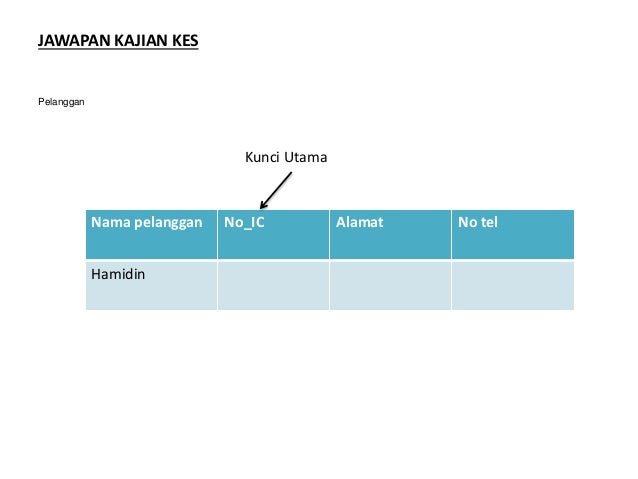 JAWAPAN KAJIAN KES

Pelanggan

Kunci Utama

| Nama pelanggan | No_IC | Alamat | No tel |
|---|---|---|---|
| Hamidin | | | |